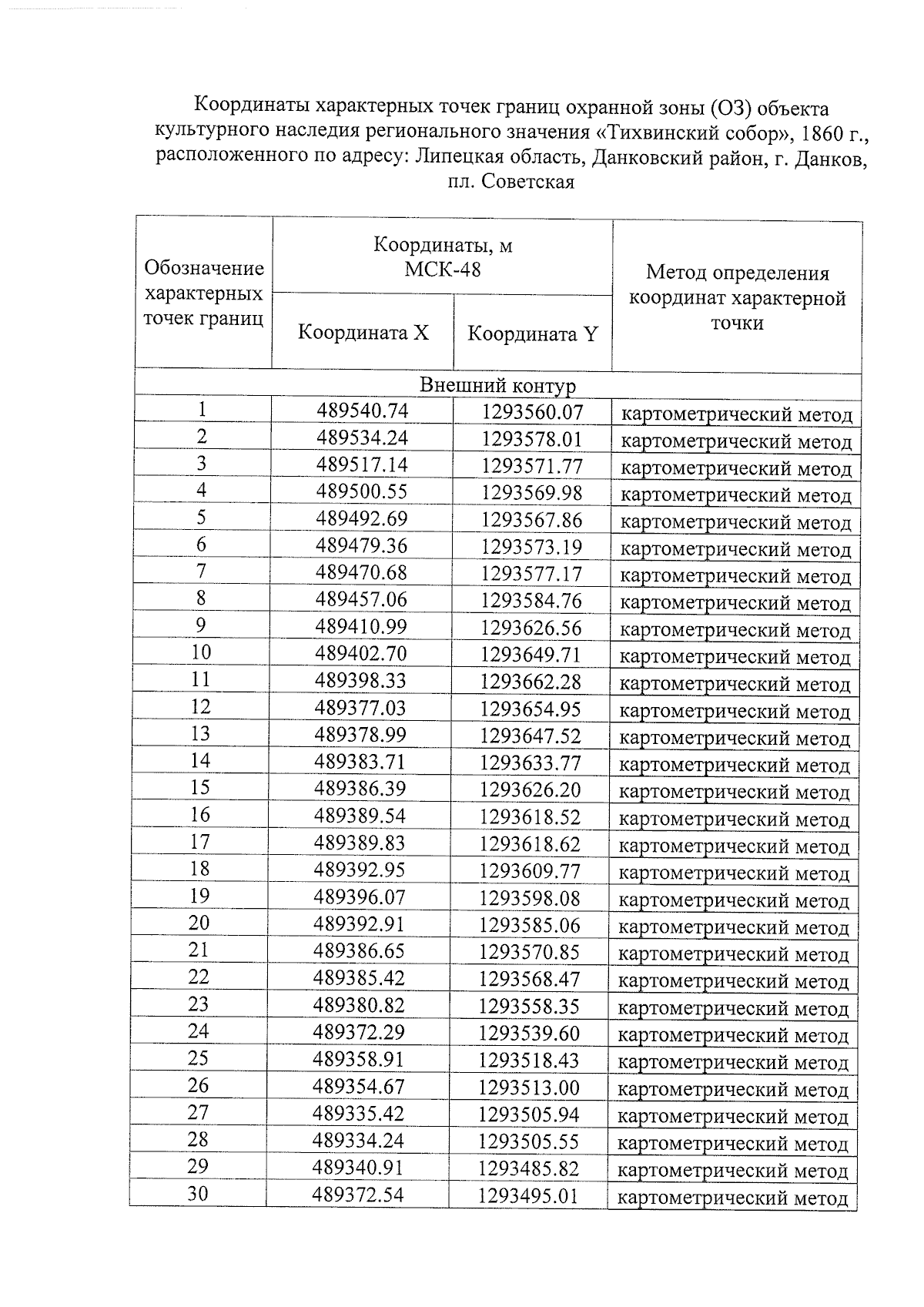 Координаты характерных точек границ охранной зоны (ОЗ) объекта культурного наследия регионального значения «Тихвинский собор», 1860 г., расположенного по адресу: Липецкая область, Данковский район, г. Данков, пл. Советская

| Обозначение характерных точек границ | Координаты, м МСК-48 Координата X | Координаты, м МСК-48 Координата Y | Метод определения координат характерной точки |
|---|---|---|---|
| Внешний контур | | | |
| 1 | 489540.74 | 1293560.07 | картометрический метод |
| 2 | 489534.24 | 1293578.01 | картометрический метод |
| 3 | 489517.14 | 1293571.77 | картометрический метод |
| 4 | 489500.55 | 1293569.98 | картометрический метод |
| 5 | 489492.69 | 1293567.86 | картометрический метод |
| 6 | 489479.36 | 1293573.19 | картометрический метод |
| 7 | 489470.68 | 1293577.17 | картометрический метод |
| 8 | 489457.06 | 1293584.76 | картометрический метод |
| 9 | 489410.99 | 1293626.56 | картометрический метод |
| 10 | 489402.70 | 1293649.71 | картометрический метод |
| 11 | 489398.33 | 1293662.28 | картометрический метод |
| 12 | 489377.03 | 1293654.95 | картометрический метод |
| 13 | 489378.99 | 1293647.52 | картометрический метод |
| 14 | 489383.71 | 1293633.77 | картометрический метод |
| 15 | 489386.39 | 1293626.20 | картометрический метод |
| 16 | 489389.54 | 1293618.52 | картометрический метод |
| 17 | 489389.83 | 1293618.62 | картометрический метод |
| 18 | 489392.95 | 1293609.77 | картометрический метод |
| 19 | 489396.07 | 1293598.08 | картометрический метод |
| 20 | 489392.91 | 1293585.06 | картометрический метод |
| 21 | 489386.65 | 1293570.85 | картометрический метод |
| 22 | 489385.42 | 1293568.47 | картометрический метод |
| 23 | 489380.82 | 1293558.35 | картометрический метод |
| 24 | 489372.29 | 1293539.60 | картометрический метод |
| 25 | 489358.91 | 1293518.43 | картометрический метод |
| 26 | 489354.67 | 1293513.00 | картометрический метод |
| 27 | 489335.42 | 1293505.94 | картометрический метод |
| 28 | 489334.24 | 1293505.55 | картометрический метод |
| 29 | 489340.91 | 1293485.82 | картометрический метод |
| 30 | 489372.54 | 1293495.01 | картометрический метод |